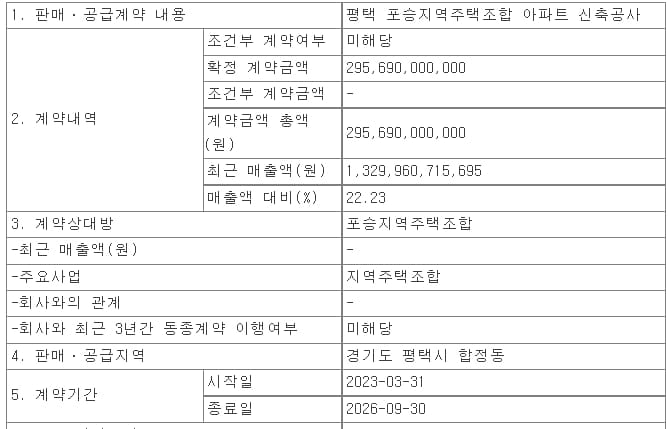 | 1. 판매ㆍ공급계약 내용 | | 평택 포승지역주택조합 아파트 신축공사 |
|---|---|---|
| 2. 계약내역 | 조건부 계약여부 | 미해당 |
| | 확정 계약금액 | 295,690,000,000 |
| | 조건부 계약금액 | - |
| | 계약금액 총액(원) | 295,690,000,000 |
| | 최근 매출액(원) | 1,329,960,715,695 |
| | 매출액 대비(%) | 22.23 |
| 3. 계약상대방 | | 포승지역주택조합 |
| -최근 매출액(원) | | - |
| -주요사업 | | 지역주택조합 |
| -회사와의 관계 | | - |
| -회사와 최근 3년간 동종계약 이행여부 | | 미해당 |
| 4. 판매ㆍ공급지역 | | 경기도 평택시 합정동 |
| 5. 계약기간 | 시작일 | 2023-03-31 |
| | 종료일 | 2026-09-30 |